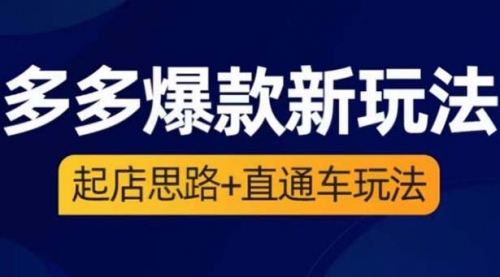 多多爆款新玩法

起店思路+直通车玩法